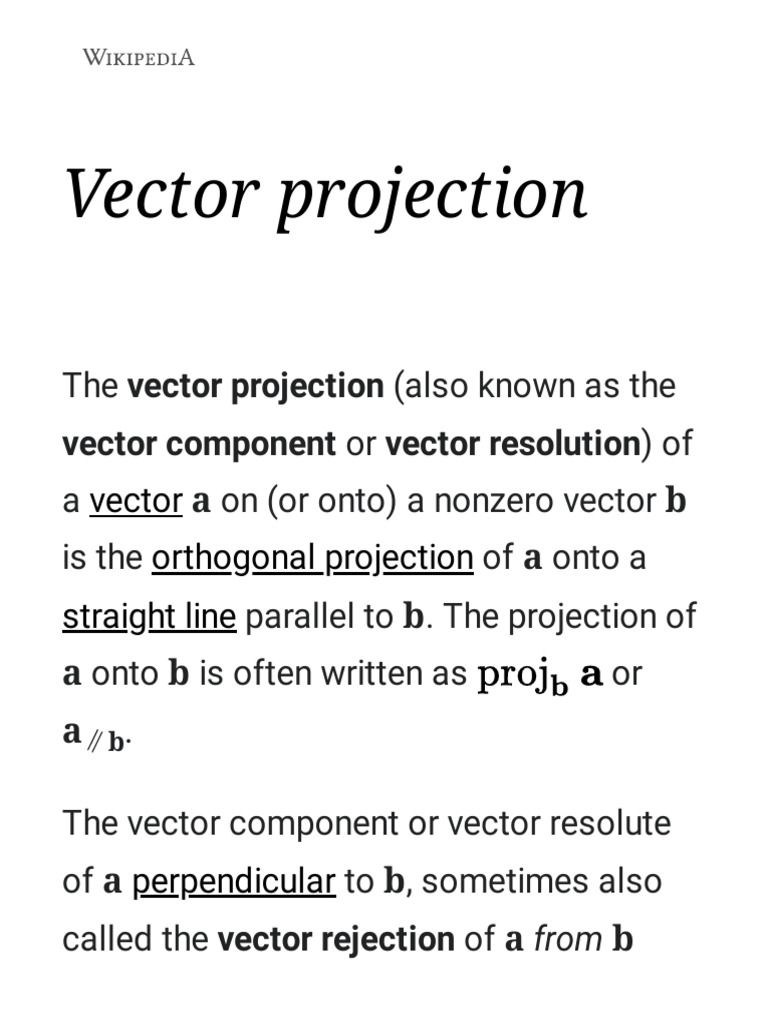 WIKIPEDIA

Vector projection

The vector projection (also known as the vector component or vector resolution) of a vector $\mathbf{a}$ on (or onto) a nonzero vector $\mathbf{b}$ is the orthogonal projection of $\mathbf{a}$ onto a straight line parallel to $\mathbf{b}$. The projection of $\mathbf{a}$ onto $\mathbf{b}$ is often written as $\operatorname{proj}_{\mathbf{b}} \mathbf{a}$ or $\mathbf{a}_{\parallel \mathbf{b}}$.

The vector component or vector resolute of $\mathbf{a}$ perpendicular to $\mathbf{b}$, sometimes also called the vector rejection of $\mathbf{a}$ from $\mathbf{b}$